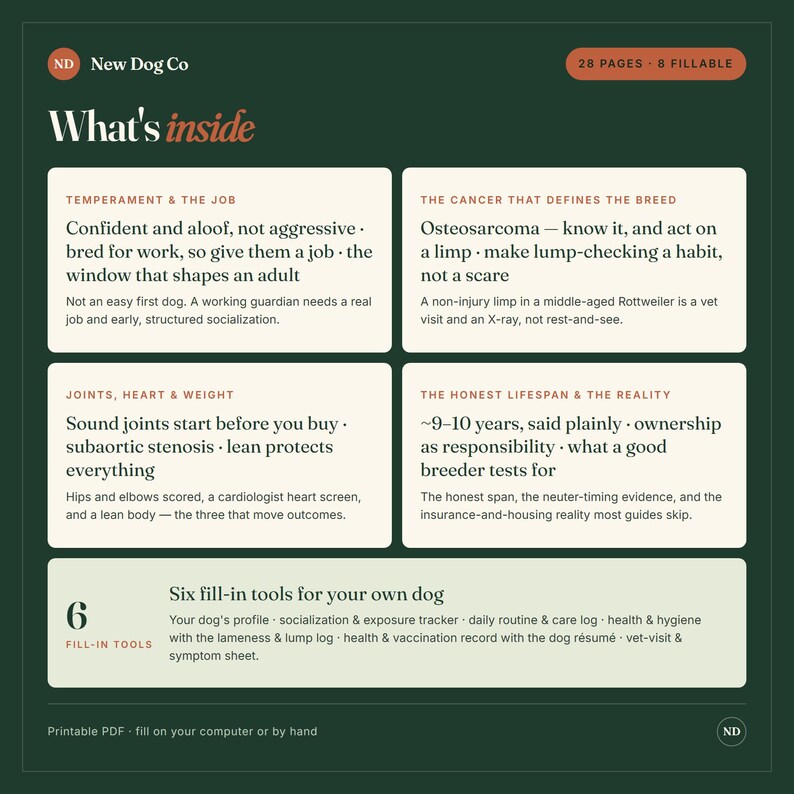 ND New Dog Co

28 PAGES · 8 FILLABLE

What's inside

TEMPERAMENT & THE JOB

Confident and aloof, not aggressive · bred for work, so give them a job · the window that shapes an adult

Not an easy first dog. A working guardian needs a real job and early, structured socialization.

THE CANCER THAT DEFINES THE BREED

Osteosarcoma — know it, and act on a limp · make lump-checking a habit, not a scare

A non-injury limp in a middle-aged Rottweiler is a vet visit and an X-ray, not rest-and-see.

JOINTS, HEART & WEIGHT

Sound joints start before you buy · subaortic stenosis · lean protects everything

Hips and elbows scored, a cardiologist heart screen, and a lean body — the three that move outcomes.

THE HONEST LIFESPAN & THE REALITY

~9–10 years, said plainly · ownership as responsibility · what a good breeder tests for

The honest span, the neuter-timing evidence, and the insurance-and-housing reality most guides skip.

6
FILL-IN TOOLS

Six fill-in tools for your own dog

Your dog's profile · socialization & exposure tracker · daily routine & care log · health & hygiene with the lameness & lump log · health & vaccination record with the dog résumé · vet-visit & symptom sheet.

Printable PDF · fill on your computer or by hand

ND